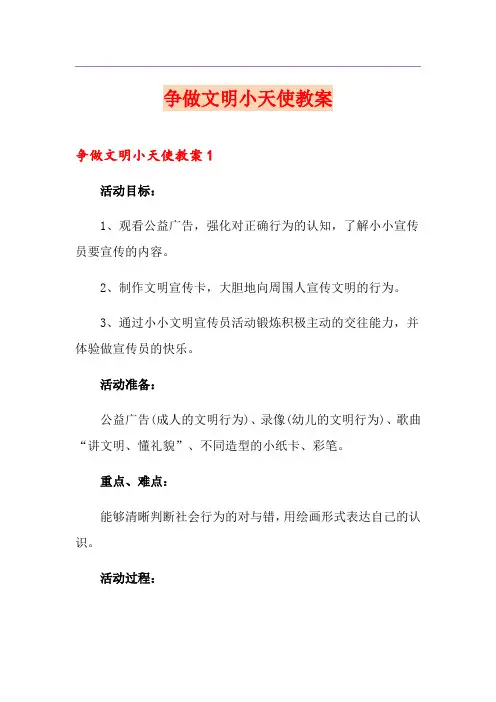 争做文明小天使教案

争做文明小天使教案1

活动目标：

1、观看公益广告，强化对正确行为的认知，了解小小宣传员要宣传的内容。

2、制作文明宣传卡，大胆地向周围人宣传文明的行为。

3、通过小小文明宣传员活动锻炼积极主动的交往能力，并体验做宣传员的快乐。

活动准备：

公益广告(成人的文明行为)、录像(幼儿的文明行为)、歌曲“讲文明、懂礼貌”、不同造型的小纸卡、彩笔。

重点、难点：

能够清晰判断社会行为的对与错，用绘画形式表达自己的认识。

活动过程：